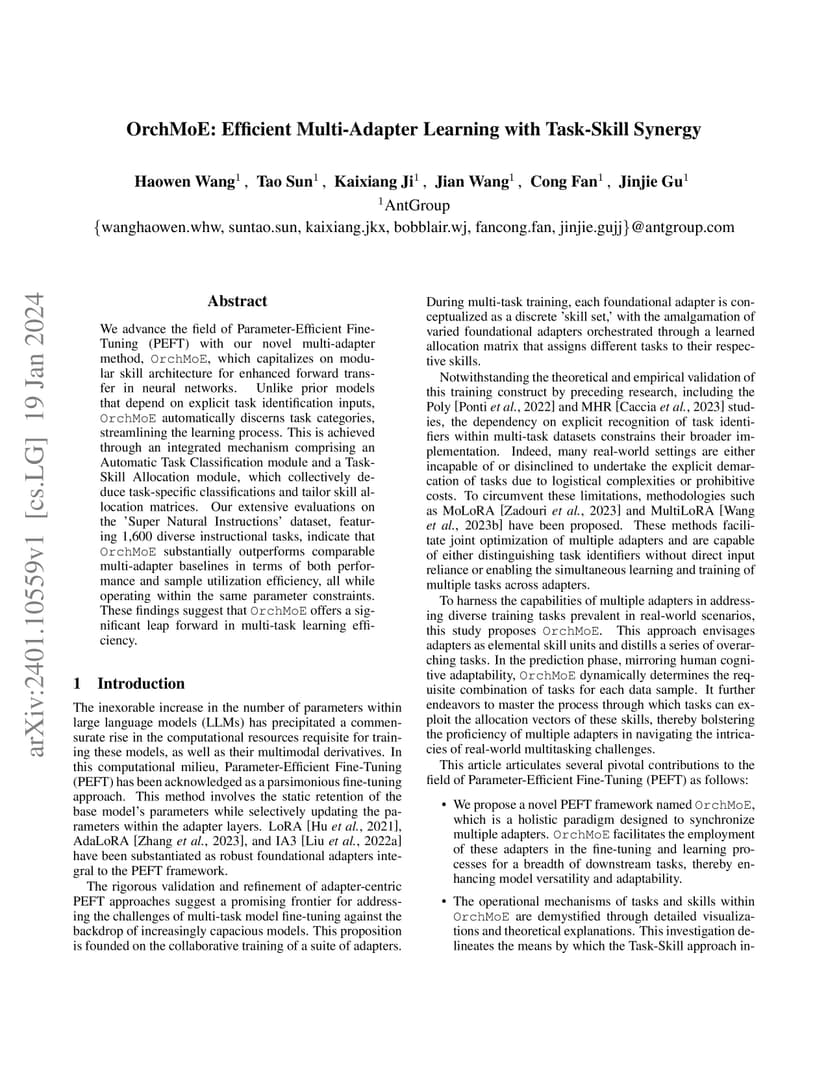 OrchMoE: Efficient Multi-Adapter Learning with Task-Skill Synergy

Haowen Wang$^1$ , Tao Sun$^1$ , Kaixiang Ji$^1$ , Jian Wang$^1$ , Cong Fan$^1$ , Jinjie Gu$^1$
$^1$AntGroup
{wanghaowen.whw, suntao.sun, kaixiang.jkx, bobblair.wj, fancong.fan, jinjie.gujj}@antgroup.com

arXiv:2401.10559v1 [cs.LG] 19 Jan 2024

Abstract

We advance the field of Parameter-Efficient Fine-Tuning (PEFT) with our novel multi-adapter method, OrchMoE, which capitalizes on modular skill architecture for enhanced forward transfer in neural networks. Unlike prior models that depend on explicit task identification inputs, OrchMoE automatically discerns task categories, streamlining the learning process. This is achieved through an integrated mechanism comprising an Automatic Task Classification module and a Task-Skill Allocation module, which collectively deduce task-specific classifications and tailor skill allocation matrices. Our extensive evaluations on the 'Super Natural Instructions' dataset, featuring 1,600 diverse instructional tasks, indicate that OrchMoE substantially outperforms comparable multi-adapter baselines in terms of both performance and sample utilization efficiency, all while operating within the same parameter constraints. These findings suggest that OrchMoE offers a significant leap forward in multi-task learning efficiency.

1 Introduction

The inexorable increase in the number of parameters within large language models (LLMs) has precipitated a commensurate rise in the computational resources requisite for training these models, as well as their multimodal derivatives. In this computational milieu, Parameter-Efficient Fine-Tuning (PEFT) has been acknowledged as a parsimonious fine-tuning approach. This method involves the static retention of the base model's parameters while selectively updating the parameters within the adapter layers. LoRA [Hu et al., 2021], AdaLoRA [Zhang et al., 2023], and IA3 [Liu et al., 2022a] have been substantiated as robust foundational adapters integral to the PEFT framework.

The rigorous validation and refinement of adapter-centric PEFT approaches suggest a promising frontier for addressing the challenges of multi-task model fine-tuning against the backdrop of increasingly capacious models. This proposition is founded on the collaborative training of a suite of adapters.

During multi-task training, each foundational adapter is conceptualized as a discrete 'skill set,' with the amalgamation of varied foundational adapters orchestrated through a learned allocation matrix that assigns different tasks to their respective skills.

Notwithstanding the theoretical and empirical validation of this training construct by preceding research, including the Poly [Ponti et al., 2022] and MHR [Caccia et al., 2023] studies, the dependency on explicit recognition of task identifiers within multi-task datasets constrains their broader implementation. Indeed, many real-world settings are either incapable of or disinclined to undertake the explicit demarcation of tasks due to logistical complexities or prohibitive costs. To circumvent these limitations, methodologies such as MoLoRA [Zadouri et al., 2023] and MultiLoRA [Wang et al., 2023b] have been proposed. These methods facilitate joint optimization of multiple adapters and are capable of either distinguishing task identifiers without direct input reliance or enabling the simultaneous learning and training of multiple tasks across adapters.

To harness the capabilities of multiple adapters in addressing diverse training tasks prevalent in real-world scenarios, this study proposes OrchMoE. This approach envisages adapters as elemental skill units and distills a series of overarching tasks. In the prediction phase, mirroring human cognitive adaptability, OrchMoE dynamically determines the requisite combination of tasks for each data sample. It further endeavors to master the process through which tasks can exploit the allocation vectors of these skills, thereby bolstering the proficiency of multiple adapters in navigating the intricacies of real-world multitasking challenges.

This article articulates several pivotal contributions to the field of Parameter-Efficient Fine-Tuning (PEFT) as follows:

• We propose a novel PEFT framework named OrchMoE, which is a holistic paradigm designed to synchronize multiple adapters. OrchMoE facilitates the employment of these adapters in the fine-tuning and learning processes for a breadth of downstream tasks, thereby enhancing model versatility and adaptability.

• The operational mechanisms of tasks and skills within OrchMoE are demystified through detailed visualizations and theoretical explanations. This investigation delineates the means by which the Task-Skill approach in-